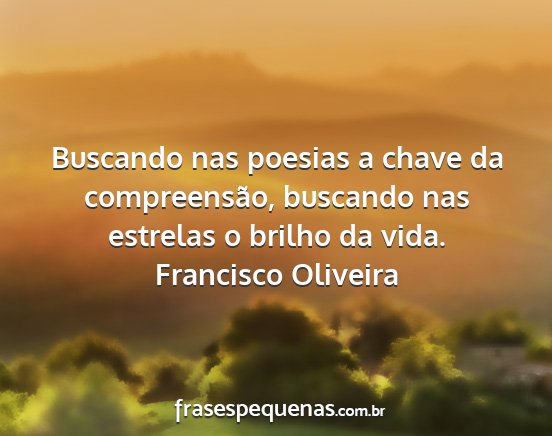 Buscando nas poesias a chave da compreensão, buscando nas estrelas o brilho da vida.
Francisco Oliveira

frasespequenas.com.br